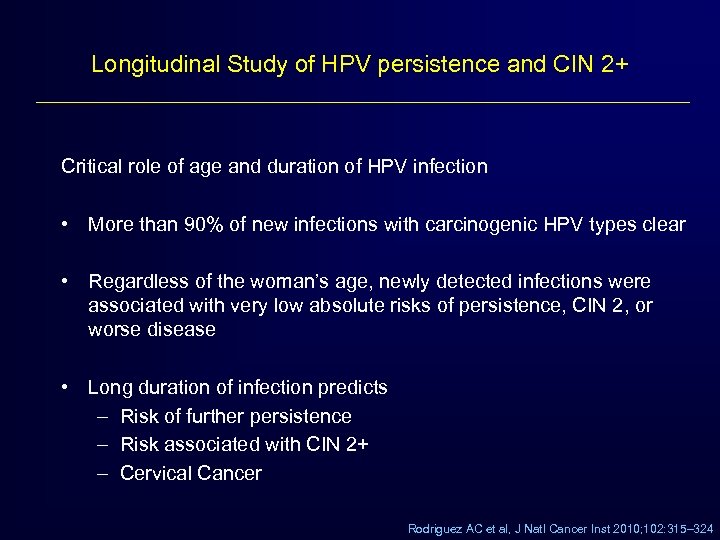 Longitudinal Study of HPV persistence and CIN 2+

Critical role of age and duration of HPV infection

• More than 90% of new infections with carcinogenic HPV types clear

• Regardless of the woman's age, newly detected infections were associated with very low absolute risks of persistence, CIN 2, or worse disease

• Long duration of infection predicts
– Risk of further persistence
– Risk associated with CIN 2+
– Cervical Cancer

Rodriguez AC et al, J Natl Cancer Inst 2010;102:315–324